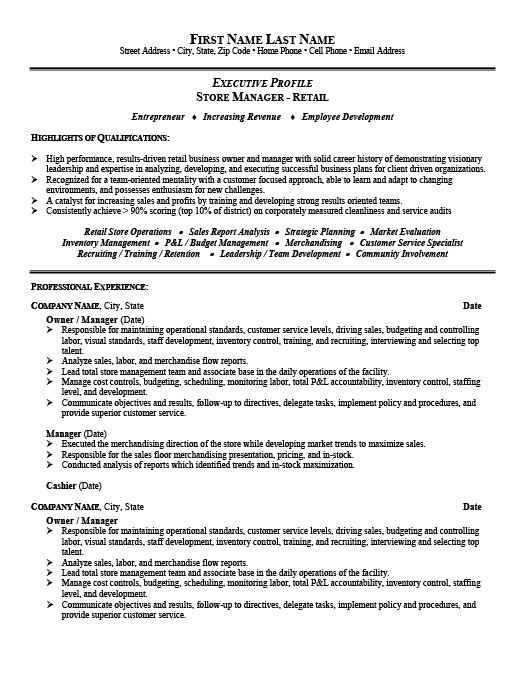 FIRST NAME LAST NAME
Street Address • City, State, Zip Code • Home Phone • Cell Phone • Email Address

EXECUTIVE PROFILE
STORE MANAGER - RETAIL

Entrepreneur ♦ Increasing Revenue ♦ Employee Development

HIGHLIGHTS OF QUALIFICATIONS:

➢ High performance, results-driven retail business owner and manager with solid career history of demonstrating visionary leadership and expertise in analyzing, developing, and executing successful business plans for client driven organizations.
➢ Recognized for a team-oriented mentality with a customer focused approach, able to learn and adapt to changing environments, and possesses enthusiasm for new challenges.
➢ A catalyst for increasing sales and profits by training and developing strong results oriented teams.
➢ Consistently achieve > 90% scoring (top 10% of district) on corporately measured cleanliness and service audits

Retail Store Operations • Sales Report Analysis • Strategic Planning • Market Evaluation
Inventory Management • P&L / Budget Management • Merchandising • Customer Service Specialist
Recruiting / Training / Retention • Leadership / Team Development • Community Involvement

PROFESSIONAL EXPERIENCE:

COMPANY NAME, City, State Date
Owner / Manager (Date)
➢ Responsible for maintaining operational standards, customer service levels, driving sales, budgeting and controlling labor, visual standards, staff development, inventory control, training, and recruiting, interviewing and selecting top talent.
➢ Analyze sales, labor, and merchandise flow reports.
➢ Lead total store management team and associate base in the daily operations of the facility.
➢ Manage cost controls, budgeting, scheduling, monitoring labor, total P&L accountability, inventory control, staffing level, and development.
➢ Communicate objectives and results, follow-up to directives, delegate tasks, implement policy and procedures, and provide superior customer service.

Manager (Date)
➢ Executed the merchandising direction of the store while developing market trends to maximize sales.
➢ Responsible for the sales floor merchandising presentation, pricing, and in-stock.
➢ Conducted analysis of reports which identified trends and in-stock maximization.

Cashier (Date)

COMPANY NAME, City, State Date
Owner / Manager
➢ Responsible for maintaining operational standards, customer service levels, driving sales, budgeting and controlling labor, visual standards, staff development, inventory control, training, and recruiting, interviewing and selecting top talent.
➢ Analyze sales, labor, and merchandise flow reports.
➢ Lead total store management team and associate base in the daily operations of the facility.
➢ Manage cost controls, budgeting, scheduling, monitoring labor, total P&L accountability, inventory control, staffing level, and development.
➢ Communicate objectives and results, follow-up to directives, delegate tasks, implement policy and procedures, and provide superior customer service.